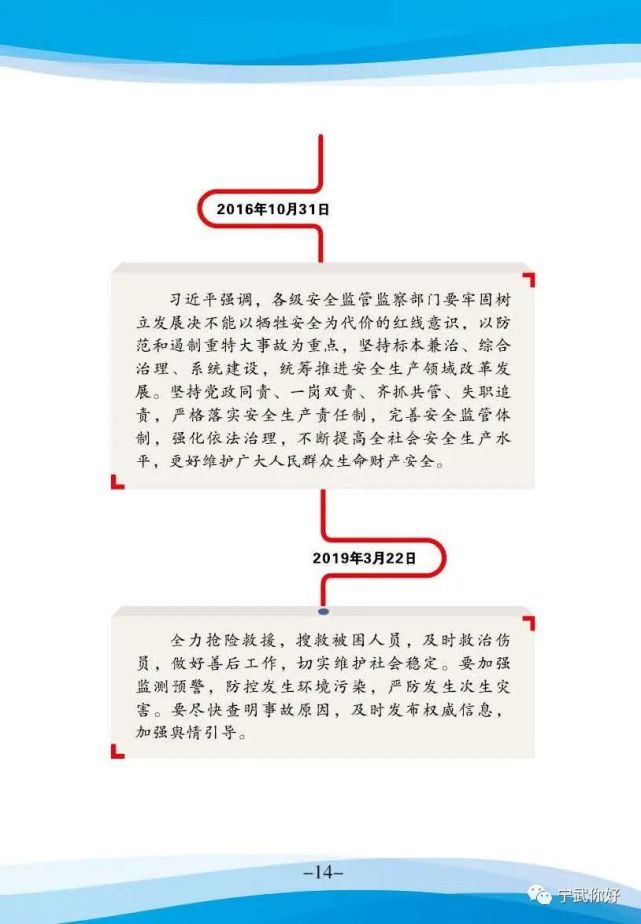 2016年10月31日

习近平强调，各级安全监管监察部门要牢固树立发展决不能以牺牲安全为代价的红线意识，以防范和遏制重特大事故为重点，坚持标本兼治、综合治理、系统建设，统筹推进安全生产领域改革发展。坚持党政同责、一岗双责、齐抓共管、失职追责，严格落实安全生产责任制，完善安全监管体制，强化依法治理，不断提高全社会安全生产水平，更好维护广大人民群众生命财产安全。

2019年3月22日

全力抢险救援，搜救被困人员，及时救治伤员，做好善后工作，切实维护社会稳定。要加强监测预警，防控发生环境污染，严防发生次生灾害。要尽快查明事故原因，及时发布权威信息，加强舆情引导。

-14-

宁武你好